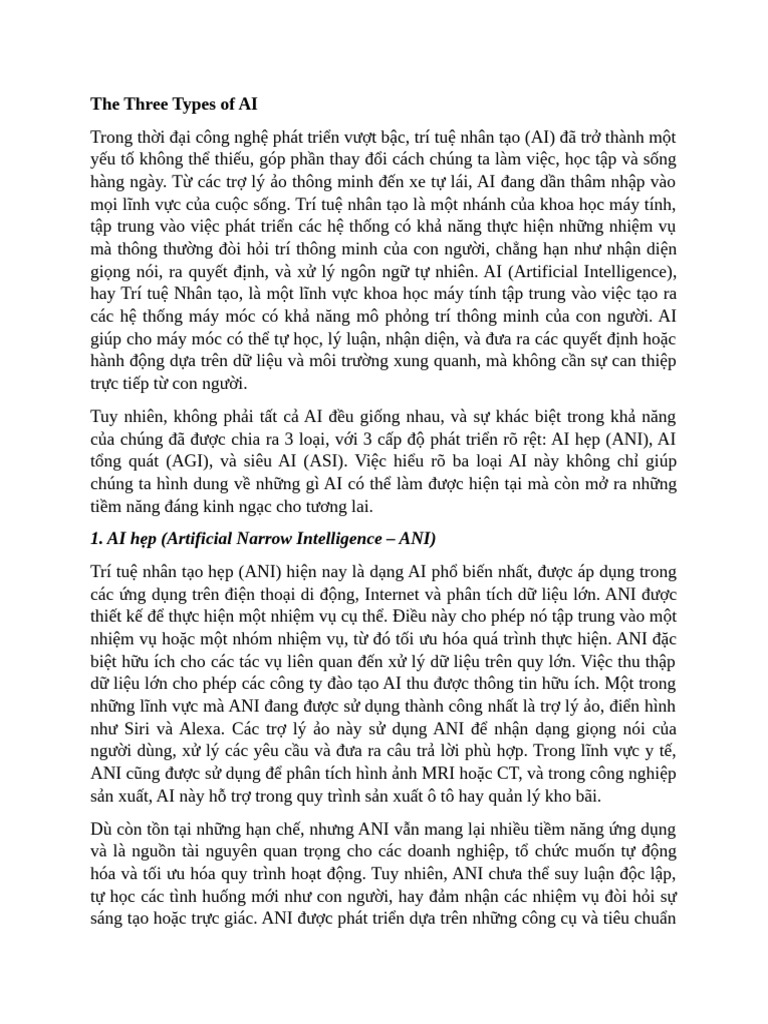 The Three Types of AI

Trong thời đại công nghệ phát triển vượt bậc, trí tuệ nhân tạo (AI) đã trở thành một yếu tố không thể thiếu, góp phần thay đổi cách chúng ta làm việc, học tập và sống hàng ngày. Từ các trợ lý ảo thông minh đến xe tự lái, AI đang dần thâm nhập vào mọi lĩnh vực của cuộc sống. Trí tuệ nhân tạo là một nhánh của khoa học máy tính, tập trung vào việc phát triển các hệ thống có khả năng thực hiện những nhiệm vụ mà thông thường đòi hỏi trí thông minh của con người, chẳng hạn như nhận diện giọng nói, ra quyết định, và xử lý ngôn ngữ tự nhiên. AI (Artificial Intelligence), hay Trí tuệ Nhân tạo, là một lĩnh vực khoa học máy tính tập trung vào việc tạo ra các hệ thống máy móc có khả năng mô phỏng trí thông minh của con người. AI giúp cho máy móc có thể tự học, lý luận, nhận diện, và đưa ra các quyết định hoặc hành động dựa trên dữ liệu và môi trường xung quanh, mà không cần sự can thiệp trực tiếp từ con người.

Tuy nhiên, không phải tất cả AI đều giống nhau, và sự khác biệt trong khả năng của chúng đã được chia ra 3 loại, với 3 cấp độ phát triển rõ rệt: AI hẹp (ANI), AI tổng quát (AGI), và siêu AI (ASI). Việc hiểu rõ ba loại AI này không chỉ giúp chúng ta hình dung về những gì AI có thể làm được hiện tại mà còn mở ra những tiềm năng đáng kinh ngạc cho tương lai.

1. AI hẹp (Artificial Narrow Intelligence – ANI)

Trí tuệ nhân tạo hẹp (ANI) hiện nay là dạng AI phổ biến nhất, được áp dụng trong các ứng dụng trên điện thoại di động, Internet và phân tích dữ liệu lớn. ANI được thiết kế để thực hiện một nhiệm vụ cụ thể. Điều này cho phép nó tập trung vào một nhiệm vụ hoặc một nhóm nhiệm vụ, từ đó tối ưu hóa quá trình thực hiện. ANI đặc biệt hữu ích cho các tác vụ liên quan đến xử lý dữ liệu trên quy lớn. Việc thu thập dữ liệu lớn cho phép các công ty đào tạo AI thu được thông tin hữu ích. Một trong những lĩnh vực mà ANI đang được sử dụng thành công nhất là trợ lý ảo, điển hình như Siri và Alexa. Các trợ lý ảo này sử dụng ANI để nhận dạng giọng nói của người dùng, xử lý các yêu cầu và đưa ra câu trả lời phù hợp. Trong lĩnh vực y tế, ANI cũng được sử dụng để phân tích hình ảnh MRI hoặc CT, và trong công nghiệp sản xuất, AI này hỗ trợ trong quy trình sản xuất ô tô hay quản lý kho bãi.

Dù còn tồn tại những hạn chế, nhưng ANI vẫn mang lại nhiều tiềm năng ứng dụng và là nguồn tài nguyên quan trọng cho các doanh nghiệp, tổ chức muốn tự động hóa và tối ưu hóa quy trình hoạt động. Tuy nhiên, ANI chưa thể suy luận độc lập, tự học các tình huống mới như con người, hay đảm nhận các nhiệm vụ đòi hỏi sự sáng tạo hoặc trực giác. ANI được phát triển dựa trên những công cụ và tiêu chuẩn